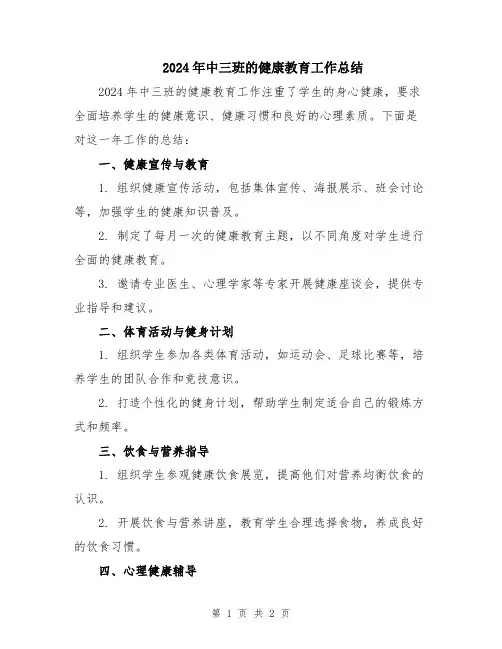 2024年中三班的健康教育工作总结

2024年中三班的健康教育工作注重了学生的身心健康，要求全面培养学生的健康意识、健康习惯和良好的心理素质。下面是对这一年工作的总结：

一、健康宣传与教育

1. 组织健康宣传活动，包括集体宣传、海报展示、班会讨论等，加强学生的健康知识普及。

2. 制定了每月一次的健康教育主题，以不同角度对学生进行全面的健康教育。

3. 邀请专业医生、心理学家等专家开展健康座谈会，提供专业指导和建议。

二、体育活动与健身计划

1. 组织学生参加各类体育活动，如运动会、足球比赛等，培养学生的团队合作和竞技意识。

2. 打造个性化的健身计划，帮助学生制定适合自己的锻炼方式和频率。

三、饮食与营养指导

1. 组织学生参观健康饮食展览，提高他们对营养均衡饮食的认识。

2. 开展饮食与营养讲座，教育学生合理选择食物，养成良好的饮食习惯。

四、心理健康辅导

第 1 页 共 2 页